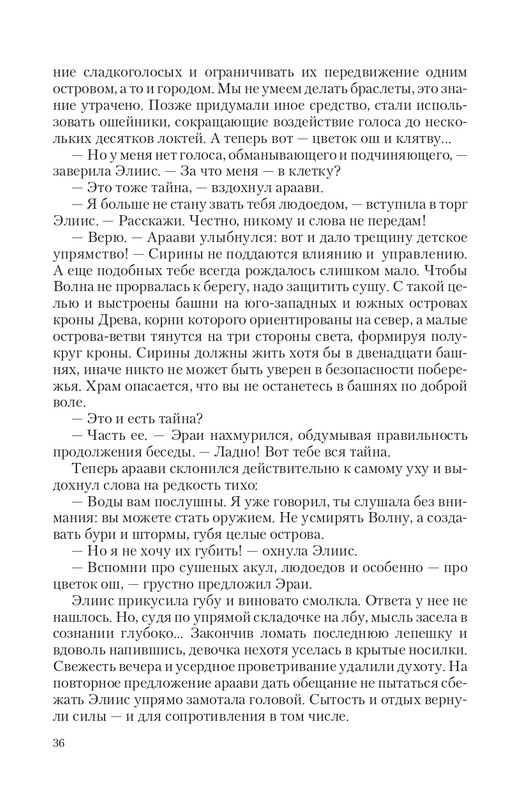 ние сладкоголосых и ограничивать их передвижение одним островом, а то и городом. Мы не умеем делать браслеты, это знание утрачено. Позже придумали иное средство, стали использовать ошейники, сокращающие воздействие голоса до нескольких десятков локтей. А теперь вот — цветок ош и клятву...

— Но у меня нет голоса, обманывающего и подчиняющего, — заверила Элиис. — За что меня — в клетку?

— Это тоже тайна, — вздохнул араави.

— Я больше не стану звать тебя людоедом, — вступила в торг Элиис. — Расскажи. Честно, никому и слова не передам!

— Верю. — Араави улыбнулся: вот и дало трещину детское упрямство! — Сирины не поддаются влиянию и управлению. А еще подобных тебе всегда рождалось слишком мало. Чтобы Волна не прорвалась к берегу, надо защитить сушу. С такой целью и выстроены башни на юго-западных и южных островах кроны Древа, корни которого ориентированы на север, а малые острова-ветви тянутся на три стороны света, формируя полукруг кроны. Сирины должны жить хотя бы в двенадцати башнях, иначе никто не может быть уверен в безопасности побережья. Храм опасается, что вы не останетесь в башнях по доброй воле.

— Это и есть тайна?

— Часть ее. — Эраи нахмурился, обдумывая правильность продолжения беседы. — Ладно! Вот тебе вся тайна.

Теперь араави склонился действительно к самому уху и выдохнул слова на редкость тихо:

— Воды вам послушны. Я уже говорил, ты слушала без внимания: вы можете стать оружием. Не усмирять Волну, а создавать бури и штормы, губя целые острова.

— Но я не хочу их губить! — охнула Элиис.

— Вспомни про сушеных акул, людоедов и особенно — про цветок ош, — грустно предложил Эраи.

Элиис прикусила губу и виновато смолкла. Ответа у нее не нашлось. Но, судя по упрямой складочке на лбу, мысль засела в сознании глубоко... Закончив ломать последнюю лепешку и вдоволь напившись, девочка нехотя уселась в крытые носилки. Свежесть вечера и усердное проветривание удалили духоту. На повторное предложение араави дать обещание не пытаться сбежать Элиис упрямо замотала головой. Сытость и отдых вернули силы — и для сопротивления в том числе.

36